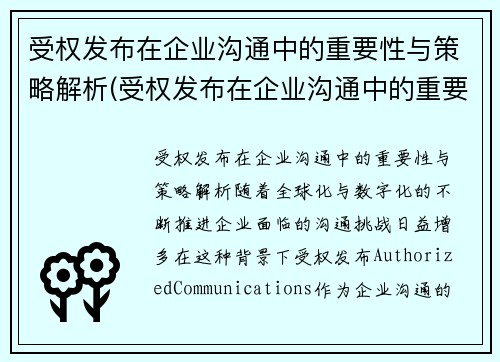 受权发布在企业沟通中的重要性与策略解析(受权发布在企业沟通中的重要

受权发布在企业沟通中的重要性与策略解析随着全球化与数字化的不断推进企业面临的沟通挑战日益增多在这种背景下受权发布AuthorizedCommunications作为企业沟通的